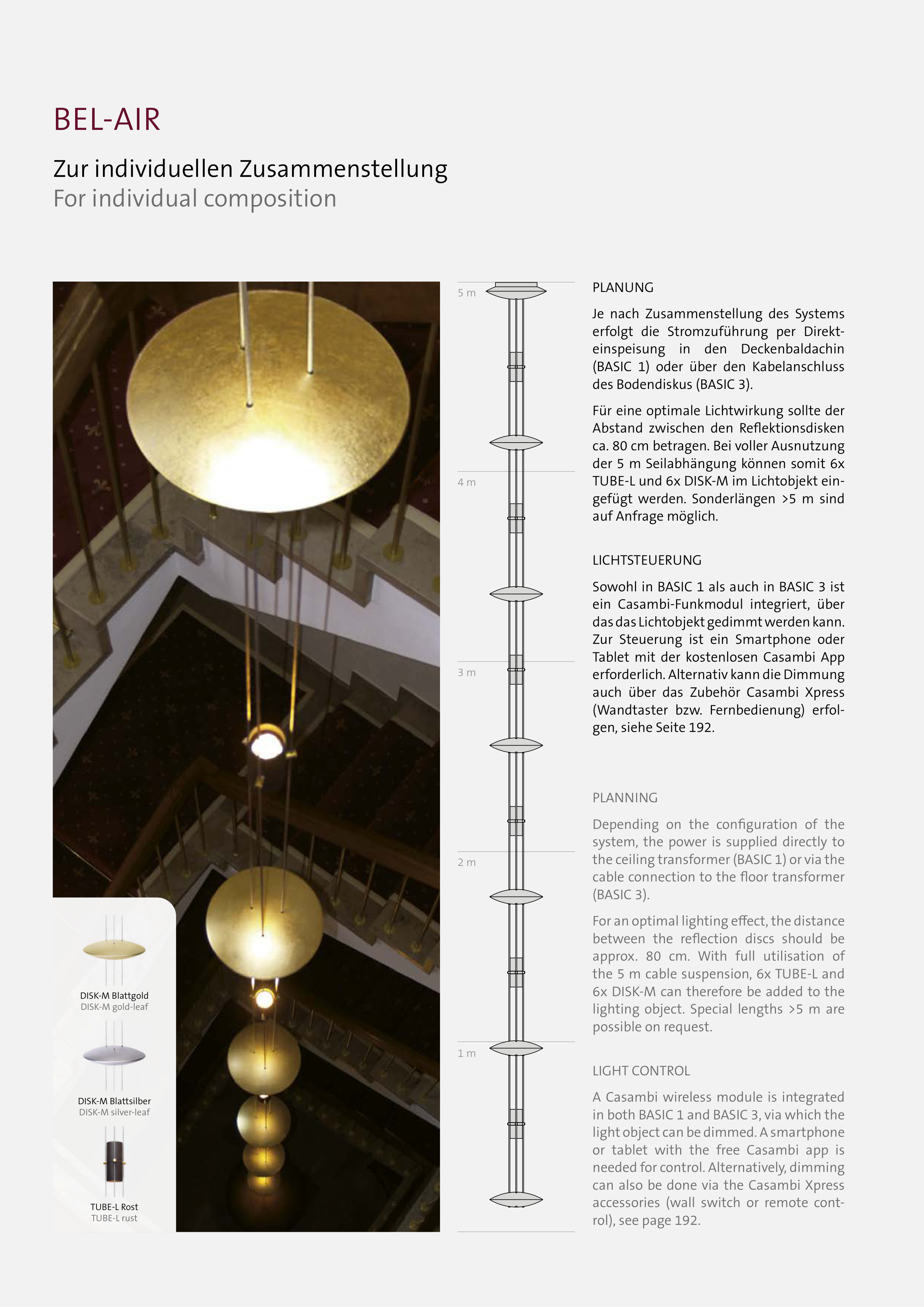 BEL-AIR

Zur individuellen Zusammenstellung
For individual composition

DISK-M Blattgold
DISK-M gold-leaf

DISK-M Blattsilber
DISK-M silver-leaf

TUBE-L Rost
TUBE-L rust

5 m
4 m
3 m
2 m
1 m

PLANUNG

Je nach Zusammenstellung des Systems erfolgt die Stromzuführung per Direkteinspeisung in den Deckenbaldachin (BASIC 1) oder über den Kabelanschluss des Bodendiskus (BASIC 3).

Für eine optimale Lichtwirkung sollte der Abstand zwischen den Reflektionsdisken ca. 80 cm betragen. Bei voller Ausnutzung der 5 m Seilabhängung können somit 6x TUBE-L und 6x DISK-M im Lichtobjekt eingefügt werden. Sonderlängen >5 m sind auf Anfrage möglich.

LICHTSTEUERUNG

Sowohl in BASIC 1 als auch in BASIC 3 ist ein Casambi-Funkmodul integriert, über das das Lichtobjekt gedimmt werden kann. Zur Steuerung ist ein Smartphone oder Tablet mit der kostenlosen Casambi App erforderlich. Alternativ kann die Dimmung auch über das Zubehör Casambi Xpress (Wandtaster bzw. Fernbedienung) erfolgen, siehe Seite 192.

PLANNING

Depending on the configuration of the system, the power is supplied directly to the ceiling transformer (BASIC 1) or via the cable connection to the floor transformer (BASIC 3).

For an optimal lighting effect, the distance between the reflection discs should be approx. 80 cm. With full utilisation of the 5 m cable suspension, 6x TUBE-L and 6x DISK-M can therefore be added to the lighting object. Special lengths >5 m are possible on request.

LIGHT CONTROL

A Casambi wireless module is integrated in both BASIC 1 and BASIC 3, via which the light object can be dimmed. A smartphone or tablet with the free Casambi app is needed for control. Alternatively, dimming can also be done via the Casambi Xpress accessories (wall switch or remote control), see page 192.